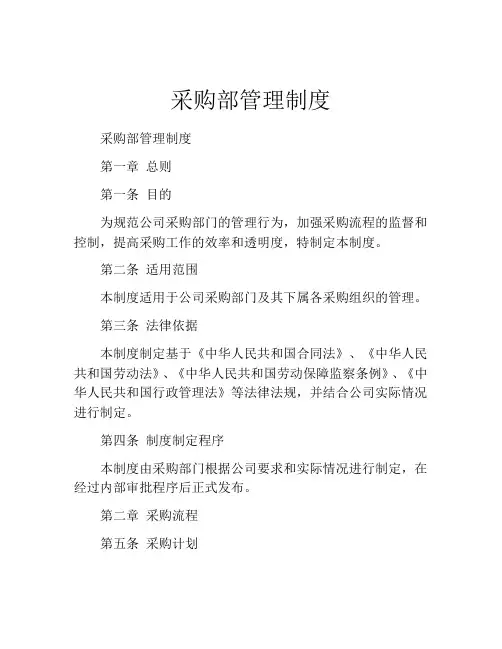 采购部管理制度

采购部管理制度

第一章 总则

第一条 目的

为规范公司采购部门的管理行为，加强采购流程的监督和控制，提高采购工作的效率和透明度，特制定本制度。

第二条 适用范围

本制度适用于公司采购部门及其下属各采购组织的管理。

第三条 法律依据

本制度制定基于《中华人民共和国合同法》、《中华人民共和国劳动法》、《中华人民共和国劳动保障监察条例》、《中华人民共和国行政管理法》等法律法规，并结合公司实际情况进行制定。

第四条 制度制定程序

本制度由采购部门根据公司要求和实际情况进行制定，在经过内部审批程序后正式发布。

第二章 采购流程

第五条 采购计划